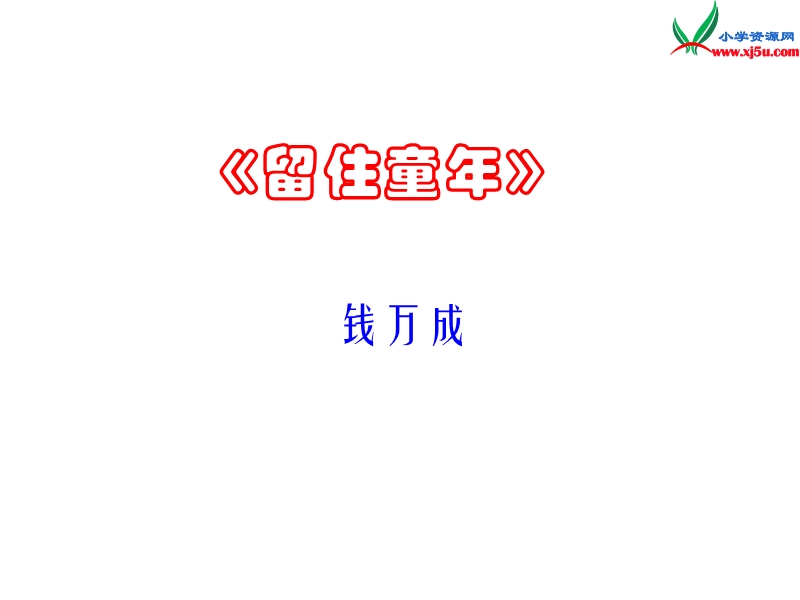 小学资源网
www.xj5u.com

《留住童年》

钱万成